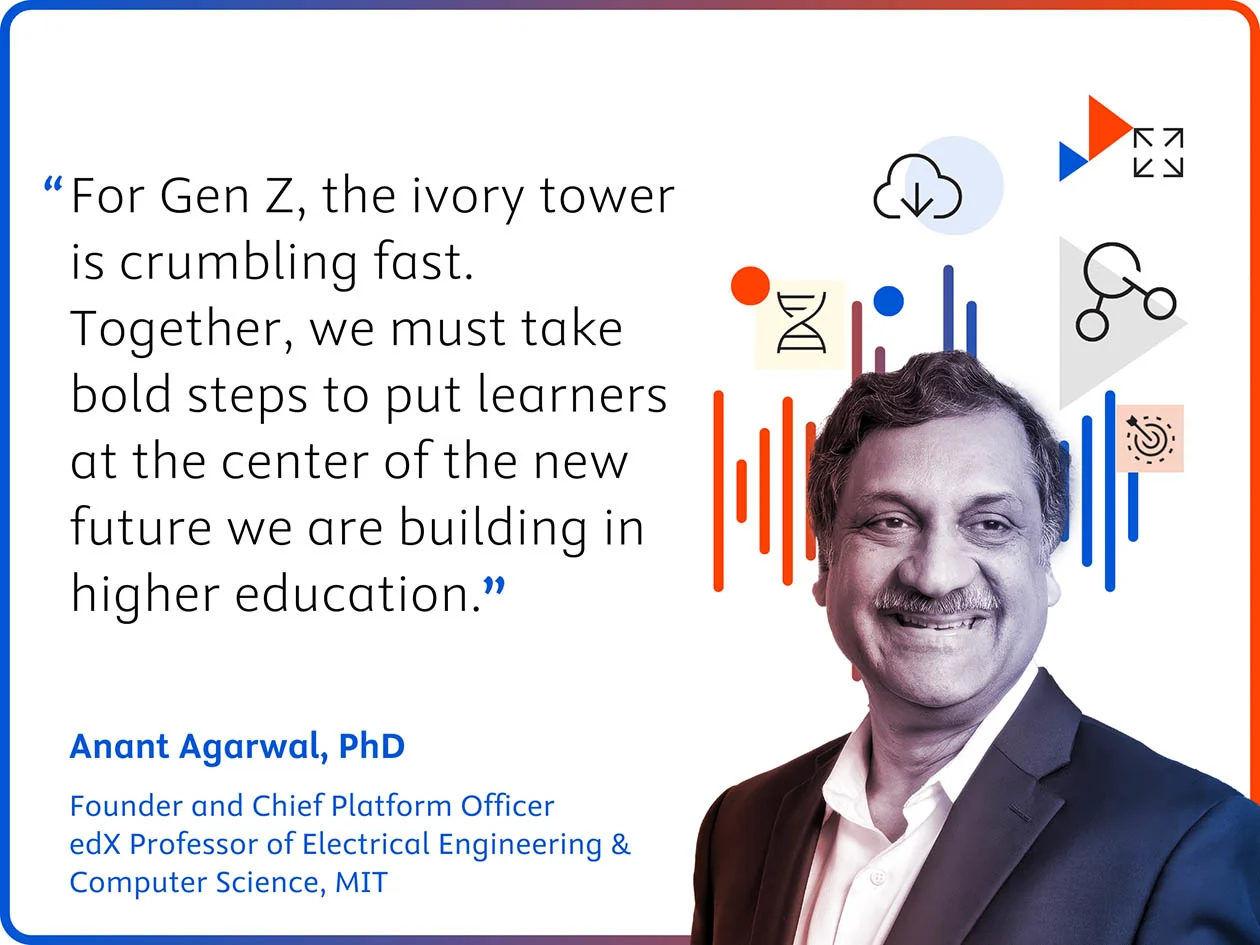 “For Gen Z, the ivory tower is crumbling fast. Together, we must take bold steps to put learners at the center of the new future we are building in higher education.”

Anant Agarwal, PhD

Founder and Chief Platform Officer
edX Professor of Electrical Engineering & Computer Science, MIT